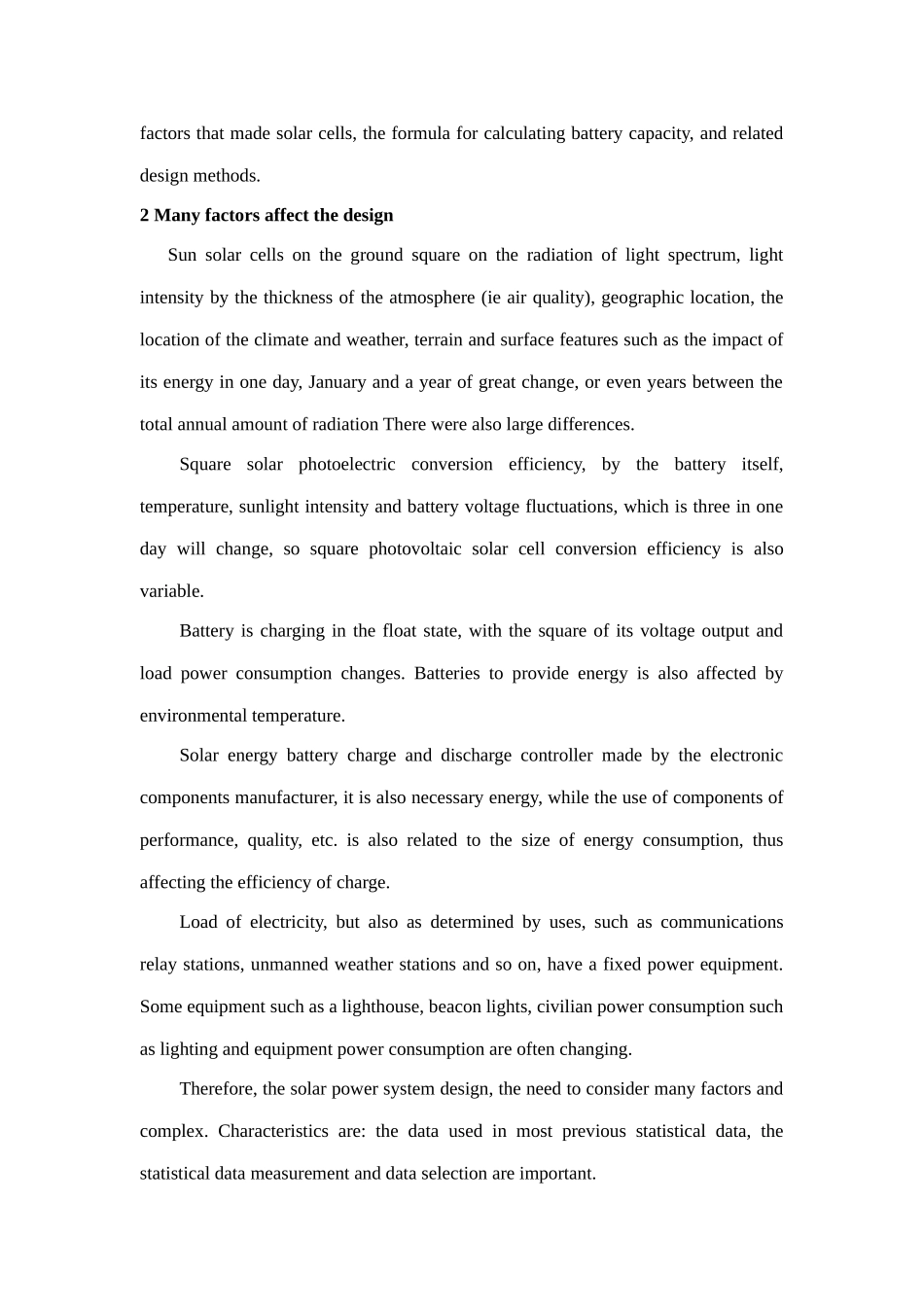 factors that made solar cells, the formula for calculating battery capacity, and related design methods.

2 Many factors affect the design

Sun solar cells on the ground square on the radiation of light spectrum, light intensity by the thickness of the atmosphere (ie air quality), geographic location, the location of the climate and weather, terrain and surface features such as the impact of its energy in one day, January and a year of great change, or even years between the total annual amount of radiation There were also large differences.

Square solar photoelectric conversion efficiency, by the battery itself, temperature, sunlight intensity and battery voltage fluctuations, which is three in one day will change, so square photovoltaic solar cell conversion efficiency is also variable.

Battery is charging in the float state, with the square of its voltage output and load power consumption changes. Batteries to provide energy is also affected by environmental temperature.

Solar energy battery charge and discharge controller made by the electronic components manufacturer, it is also necessary energy, while the use of components of performance, quality, etc. is also related to the size of energy consumption, thus affecting the efficiency of charge.

Load of electricity, but also as determined by uses, such as communications relay stations, unmanned weather stations and so on, have a fixed power equipment. Some equipment such as a lighthouse, beacon lights, civilian power consumption such as lighting and equipment power consumption are often changing.

Therefore, the solar power system design, the need to consider many factors and complex. Characteristics are: the data used in most previous statistical data, the statistical data measurement and data selection are important.